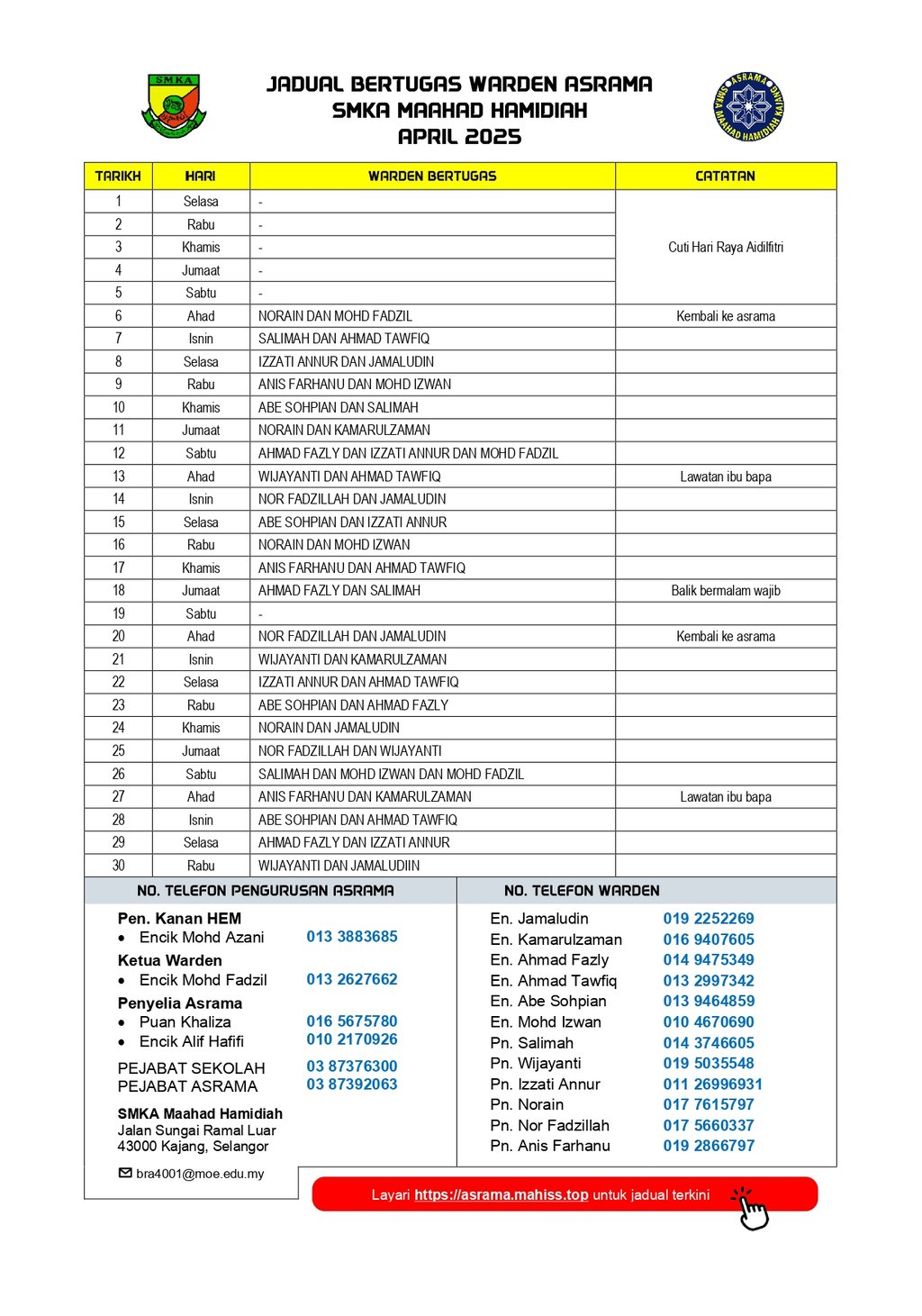 SMKA

ASRAMA SMKA MAAHAD HAMIDIAH KAJANG

JADUAL BERTUGAS WARDEN ASRAMA
SMKA MAAHAD HAMIDIAH
APRIL 2025

| TARIKH | HARI | WARDEN BERTUGAS | CATATAN |
|---|---|---|---|
| 1 | Selasa | - | Cuti Hari Raya Aidilfitri |
| 2 | Rabu | - | |
| 3 | Khamis | - | |
| 4 | Jumaat | - | |
| 5 | Sabtu | - | |
| 6 | Ahad | NORAIN DAN MOHD FADZIL | Kembali ke asrama |
| 7 | Isnin | SALIMAH DAN AHMAD TAWFIQ | |
| 8 | Selasa | IZZATI ANNUR DAN JAMALUDIN | |
| 9 | Rabu | ANIS FARHANU DAN MOHD IZWAN | |
| 10 | Khamis | ABE SOHPIAN DAN SALIMAH | |
| 11 | Jumaat | NORAIN DAN KAMARULZAMAN | |
| 12 | Sabtu | AHMAD FAZLY DAN IZZATI ANNUR DAN MOHD FADZIL | |
| 13 | Ahad | WIJAYANTI DAN AHMAD TAWFIQ | Lawatan ibu bapa |
| 14 | Isnin | NOR FADZILLAH DAN JAMALUDIN | |
| 15 | Selasa | ABE SOHPIAN DAN IZZATI ANNUR | |
| 16 | Rabu | NORAIN DAN MOHD IZWAN | |
| 17 | Khamis | ANIS FARHANU DAN AHMAD TAWFIQ | |
| 18 | Jumaat | AHMAD FAZLY DAN SALIMAH | Balik bermalam wajib |
| 19 | Sabtu | - | |
| 20 | Ahad | NOR FADZILLAH DAN JAMALUDIN | Kembali ke asrama |
| 21 | Isnin | WIJAYANTI DAN KAMARULZAMAN | |
| 22 | Selasa | IZZATI ANNUR DAN AHMAD TAWFIQ | |
| 23 | Rabu | ABE SOHPIAN DAN AHMAD FAZLY | |
| 24 | Khamis | NORAIN DAN JAMALUDIN | |
| 25 | Jumaat | NOR FADZILLAH DAN WIJAYANTI | |
| 26 | Sabtu | SALIMAH DAN MOHD IZWAN DAN MOHD FADZIL | |
| 27 | Ahad | ANIS FARHANU DAN KAMARULZAMAN | Lawatan ibu bapa |
| 28 | Isnin | ABE SOHPIAN DAN AHMAD TAWFIQ | |
| 29 | Selasa | AHMAD FAZLY DAN IZZATI ANNUR | |
| 30 | Rabu | WIJAYANTI DAN JAMALUDIIN | |

NO. TELEFON PENGURUSAN ASRAMA

Pen. Kanan HEM
• Encik Mohd Azani 013 3883685
Ketua Warden
• Encik Mohd Fadzil 013 2627662
Penyelia Asrama
• Puan Khaliza 016 5675780
• Encik Alif Hafifi 010 2170926

PEJABAT SEKOLAH 03 87376300
PEJABAT ASRAMA 03 87392063

SMKA Maahad Hamidiah
Jalan Sungai Ramal Luar
43000 Kajang, Selangor

bra4001@moe.edu.my

NO. TELEFON WARDEN

En. Jamaludin 019 2252269
En. Kamarulzaman 016 9407605
En. Ahmad Fazly 014 9475349
En. Ahmad Tawfiq 013 2997342
En. Abe Sohpian 013 9464859
En. Mohd Izwan 010 4670690
Pn. Salimah 014 3746605
Pn. Wijayanti 019 5035548
Pn. Izzati Annur 011 26996931
Pn. Norain 017 7615797
Pn. Nor Fadzillah 017 5660337
Pn. Anis Farhanu 019 2866797

Layari https://asrama.mahiss.top untuk jadual terkini